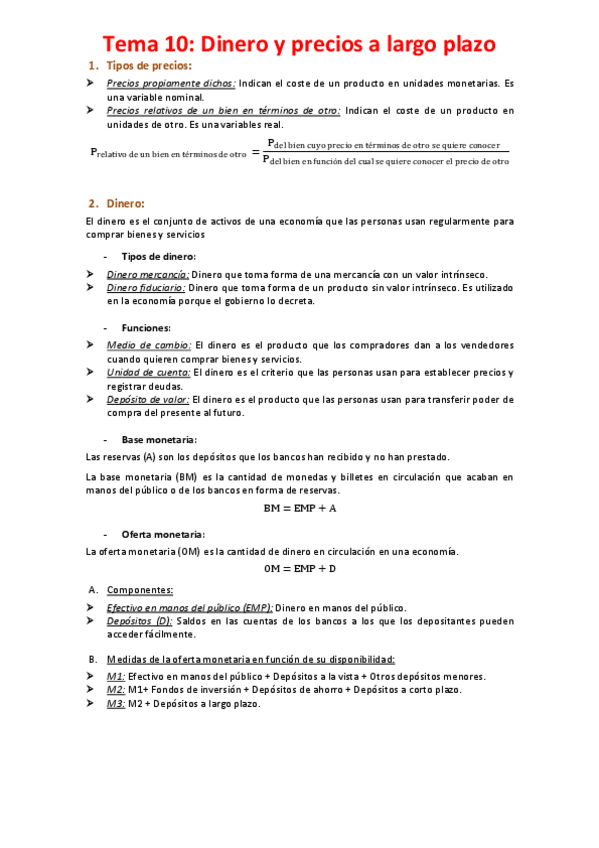 Tema 10: Dinero y precios a largo plazo

1. Tipos de precios:

➤ Precios propiamente dichos: Indican el coste de un producto en unidades monetarias. Es una variable nominal.
➤ Precios relativos de un bien en términos de otro: Indican el coste de un producto en unidades de otro. Es una variables real.

$P_{\text{relativo de un bien en términos de otro}} = \frac{P_{\text{del bien cuyo precio en términos de otro se quiere conocer}}}{P_{\text{del bien en función del cual se quiere conocer el precio de otro}}}$

2. Dinero:

El dinero es el conjunto de activos de una economía que las personas usan regularmente para comprar bienes y servicios

- Tipos de dinero:

➤ Dinero mercancía: Dinero que toma forma de una mercancía con un valor intrínseco.
➤ Dinero fiduciario: Dinero que toma forma de un producto sin valor intrínseco. Es utilizado en la economía porque el gobierno lo decreta.

- Funciones:

➤ Medio de cambio: El dinero es el producto que los compradores dan a los vendedores cuando quieren comprar bienes y servicios.
➤ Unidad de cuenta: El dinero es el criterio que las personas usan para establecer precios y registrar deudas.
➤ Depósito de valor: El dinero es el producto que las personas usan para transferir poder de compra del presente al futuro.

- Base monetaria:

Las reservas (A) son los depósitos que los bancos han recibido y no han prestado.

La base monetaria (BM) es la cantidad de monedas y billetes en circulación que acaban en manos del público o de los bancos en forma de reservas.

$BM = EMP + A$

- Oferta monetaria:

La oferta monetaria (OM) es la cantidad de dinero en circulación en una economía.

$OM = EMP + D$

A. Componentes:

➤ Efectivo en manos del público (EMP): Dinero en manos del público.
➤ Depósitos (D): Saldos en las cuentas de los bancos a los que los depositantes pueden acceder fácilmente.

B. Medidas de la oferta monetaria en función de su disponibilidad:

➤ M1: Efectivo en manos del público + Depósitos a la vista + Otros depósitos menores.
➤ M2: M1+ Fondos de inversión + Depósitos de ahorro + Depósitos a corto plazo.
➤ M3: M2 + Depósitos a largo plazo.